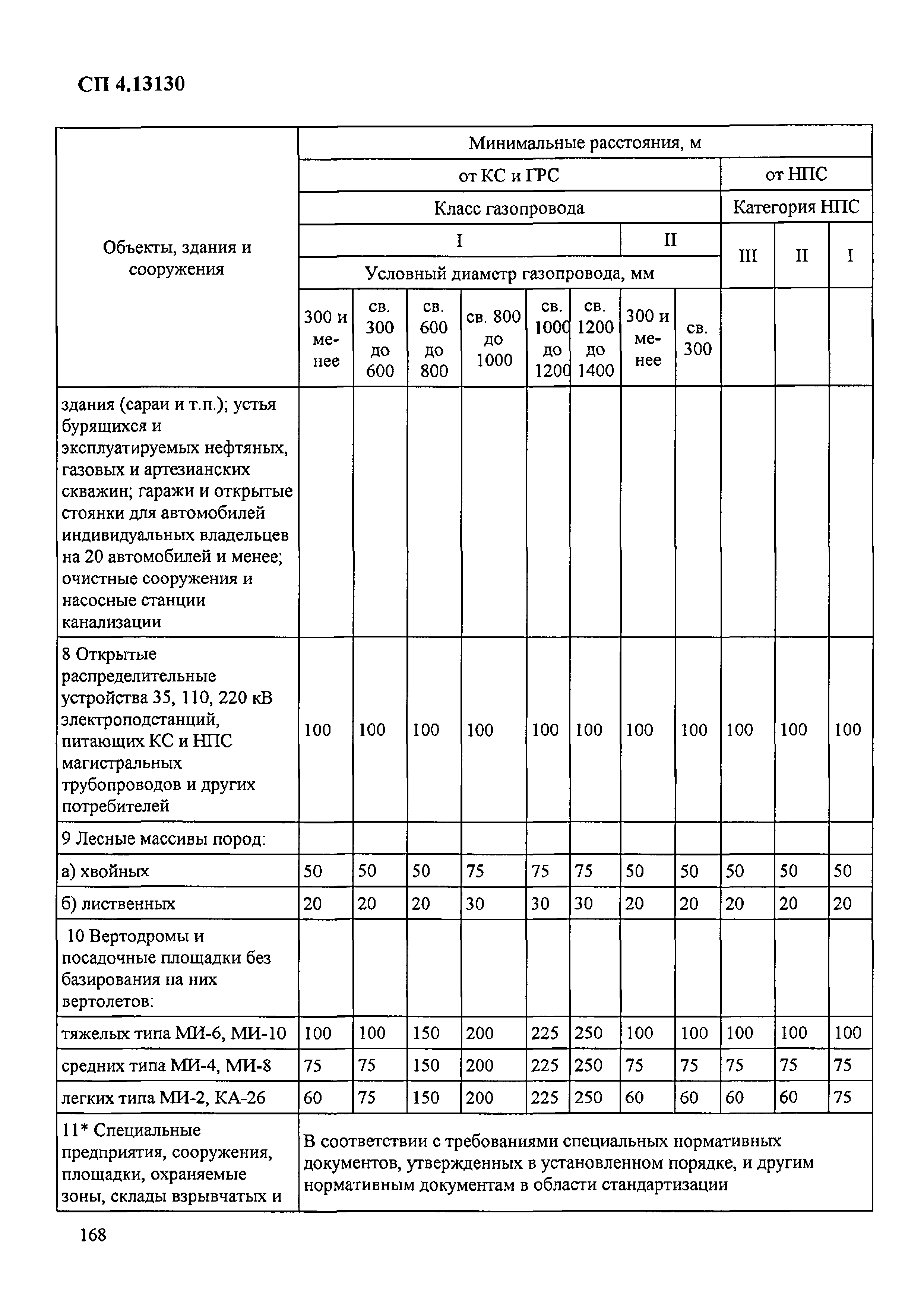 СП 4.13130

| Объекты, здания и сооружения | Минимальные расстояния, м | | | | | | | | | | |
|---|---|---|---|---|---|---|---|---|---|---|---|
| | от КС и ГРС | | | | | | | | от НПС | | |
| | Класс газопровода | | | | | | | | Категория НПС | | |
| | I | | | | | | II | | III | II | I |
| | Условный диаметр газопровода, мм | | | | | | | | | | |
| | 300 и менее | св. 300 до 600 | св. 600 до 800 | св. 800 до 1000 | св. 1000 до 1200 | св. 1200 до 1400 | 300 и менее | св. 300 | | | |
| здания (сараи и т.п.); устья бурящихся и эксплуатируемых нефтяных, газовых и артезианских скважин; гаражи и открытые стоянки для автомобилей индивидуальных владельцев на 20 автомобилей и менее; очистные сооружения и насосные станции канализации | | | | | | | | | | | |
| 8 Открытые распределительные устройства 35, 110, 220 кВ электроподстанций, питающих КС и НПС магистральных трубопроводов и других потребителей | 100 | 100 | 100 | 100 | 100 | 100 | 100 | 100 | 100 | 100 | 100 |
| 9 Лесные массивы пород: | | | | | | | | | | | |
| а) хвойных | 50 | 50 | 50 | 75 | 75 | 75 | 50 | 50 | 50 | 50 | 50 |
| б) лиственных | 20 | 20 | 20 | 30 | 30 | 30 | 20 | 20 | 20 | 20 | 20 |
| 10 Вертодромы и посадочные площадки без базирования на них вертолетов: | | | | | | | | | | | |
| тяжелых типа МИ-6, МИ-10 | 100 | 100 | 150 | 200 | 225 | 250 | 100 | 100 | 100 | 100 | 100 |
| средних типа МИ-4, МИ-8 | 75 | 75 | 150 | 200 | 225 | 250 | 75 | 75 | 75 | 75 | 75 |
| легких типа МИ-2, КА-26 | 60 | 75 | 150 | 200 | 225 | 250 | 60 | 60 | 60 | 60 | 75 |
| 11* Специальные предприятия, сооружения, площадки, охраняемые зоны, склады взрывчатых и | В соответствии с требованиями специальных нормативных документов, утвержденных в установленном порядке, и другим нормативным документам в области стандартизации | | | | | | | | | | |

168